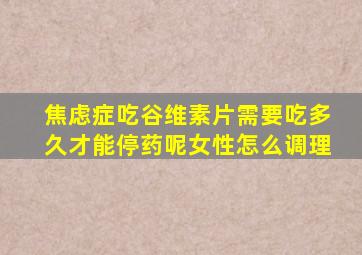 焦虑症吃谷维素片需要吃多久才能停药呢女性怎么调理